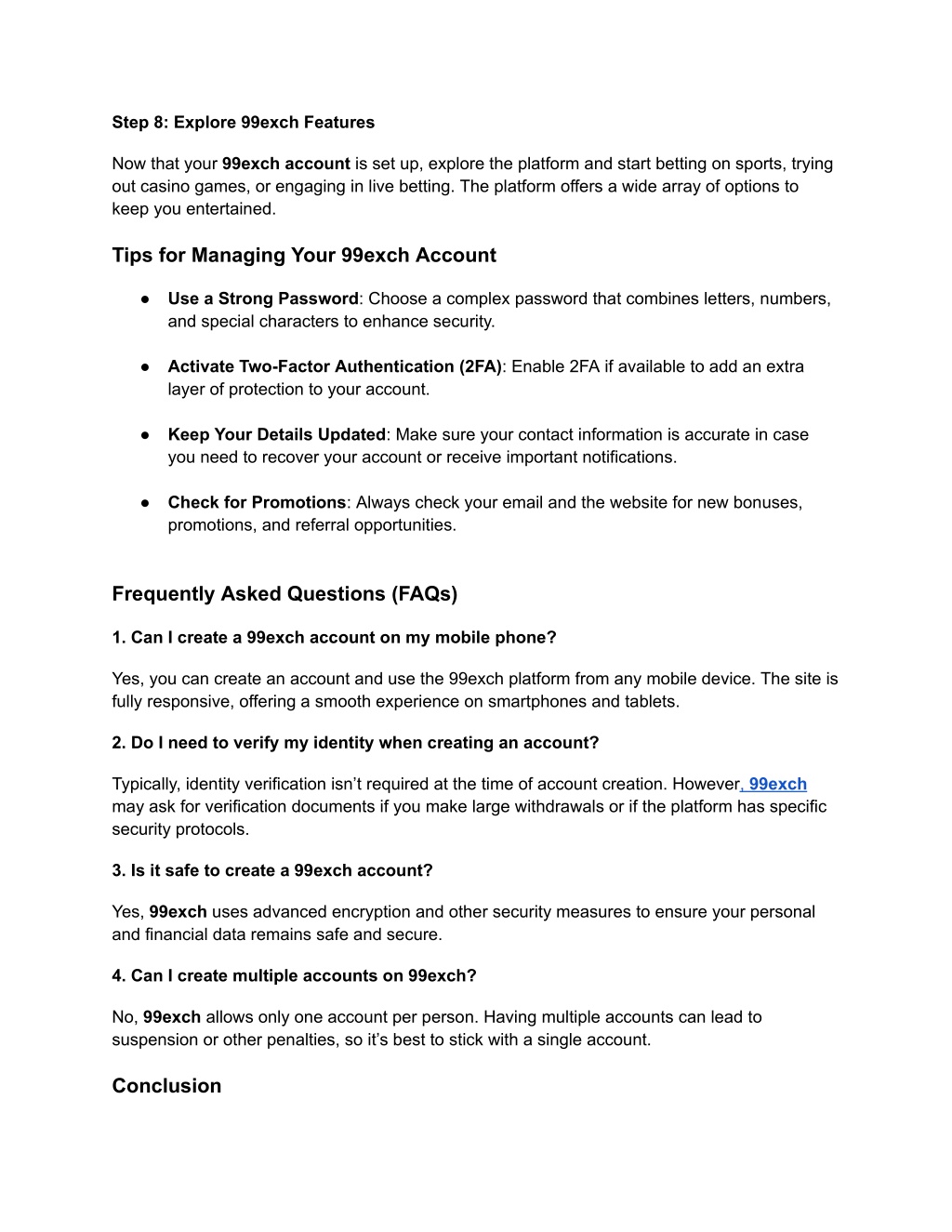 Step 8: Explore 99exch Features

Now that your 99exch account is set up, explore the platform and start betting on sports, trying out casino games, or engaging in live betting. The platform offers a wide array of options to keep you entertained.

Tips for Managing Your 99exch Account

● Use a Strong Password: Choose a complex password that combines letters, numbers, and special characters to enhance security.

● Activate Two-Factor Authentication (2FA): Enable 2FA if available to add an extra layer of protection to your account.

● Keep Your Details Updated: Make sure your contact information is accurate in case you need to recover your account or receive important notifications.

● Check for Promotions: Always check your email and the website for new bonuses, promotions, and referral opportunities.

Frequently Asked Questions (FAQs)

1. Can I create a 99exch account on my mobile phone?

Yes, you can create an account and use the 99exch platform from any mobile device. The site is fully responsive, offering a smooth experience on smartphones and tablets.

2. Do I need to verify my identity when creating an account?

Typically, identity verification isn't required at the time of account creation. However, 99exch may ask for verification documents if you make large withdrawals or if the platform has specific security protocols.

3. Is it safe to create a 99exch account?

Yes, 99exch uses advanced encryption and other security measures to ensure your personal and financial data remains safe and secure.

4. Can I create multiple accounts on 99exch?

No, 99exch allows only one account per person. Having multiple accounts can lead to suspension or other penalties, so it's best to stick with a single account.

Conclusion